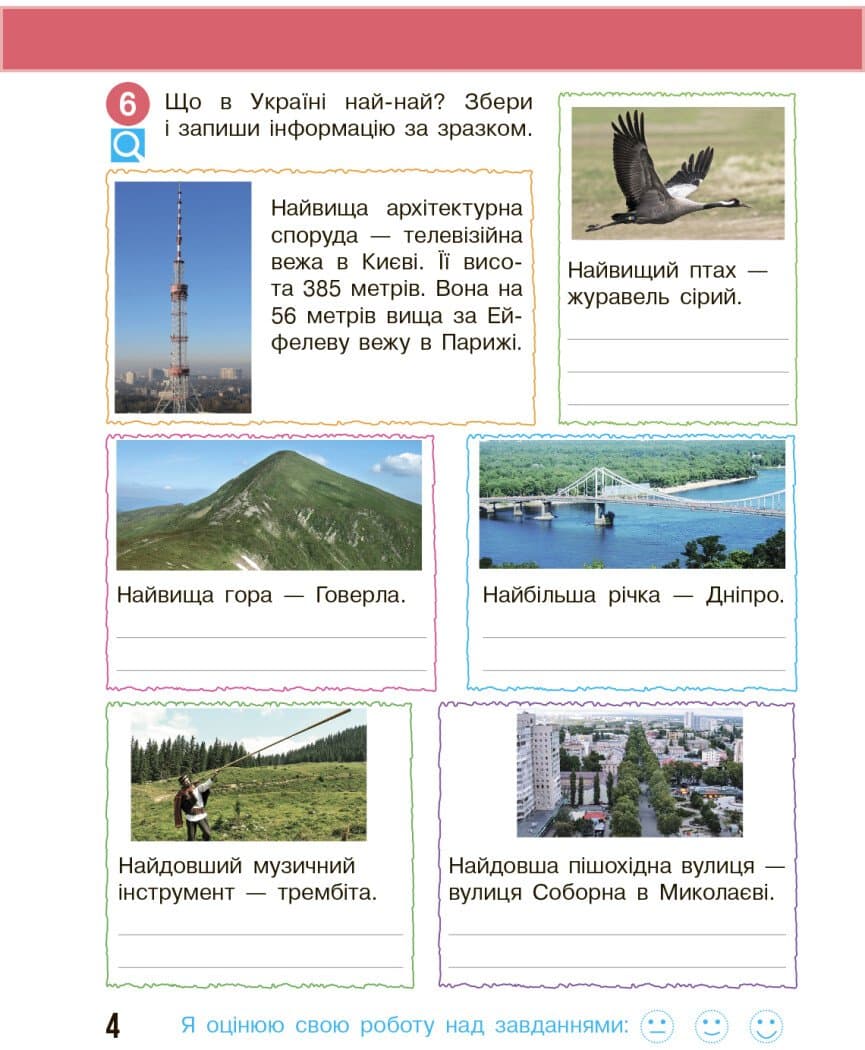 6 Що в Україні най-най? Збери і запиши інформацію за зразком.

Найвища архітектурна споруда — телевізійна вежа в Києві. Її висота 385 метрів. Вона на 56 метрів вища за Ейфелеву вежу в Парижі.

Найвищий птах — журавель сірий.

Найвища гора — Говерла.

Найбільша річка — Дніпро.

Найдовший музичний інструмент — трембіта.

Найдовша пішохідна вулиця — вулиця Соборна в Миколаєві.

4 Я оцінюю свою роботу над завданнями: